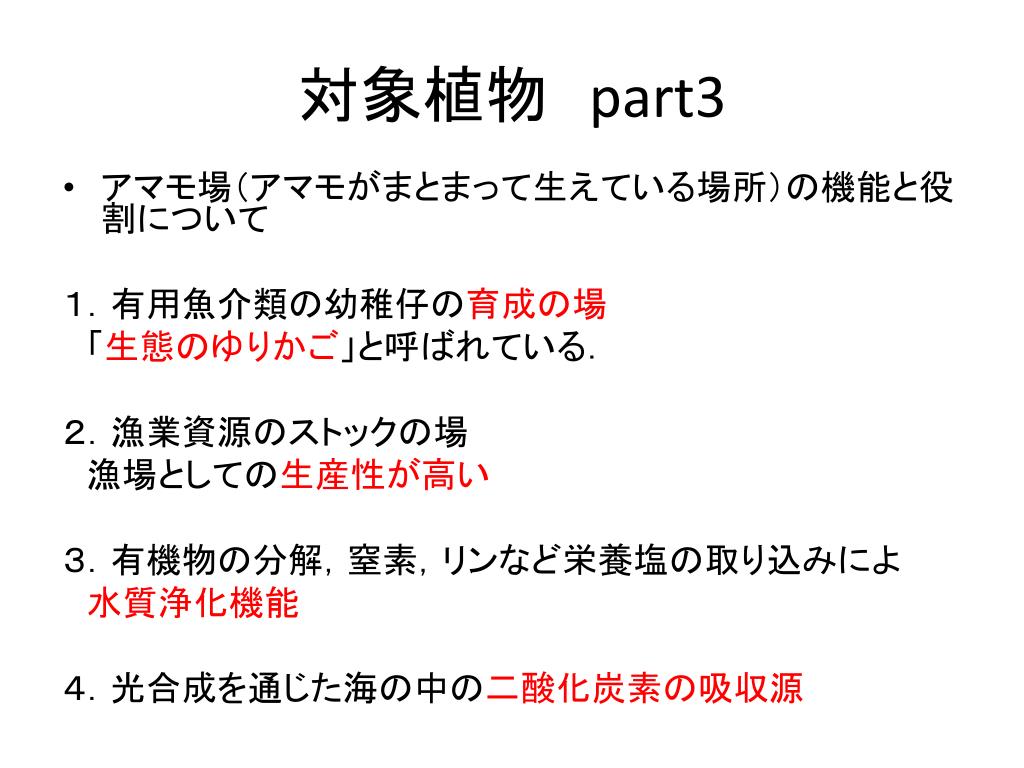 対象植物　part3

• アマモ場（アマモがまとまって生えている場所）の機能と役割について

１．有用魚介類の幼稚仔の育成の場
「生態のゆりかご」と呼ばれている．

２．漁業資源のストックの場
漁場としての生産性が高い

３．有機物の分解，窒素，リンなど栄養塩の取り込みによ
水質浄化機能

４．光合成を通じた海の中の二酸化炭素の吸収源